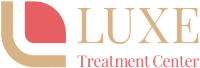 LUXE
Treatment Center